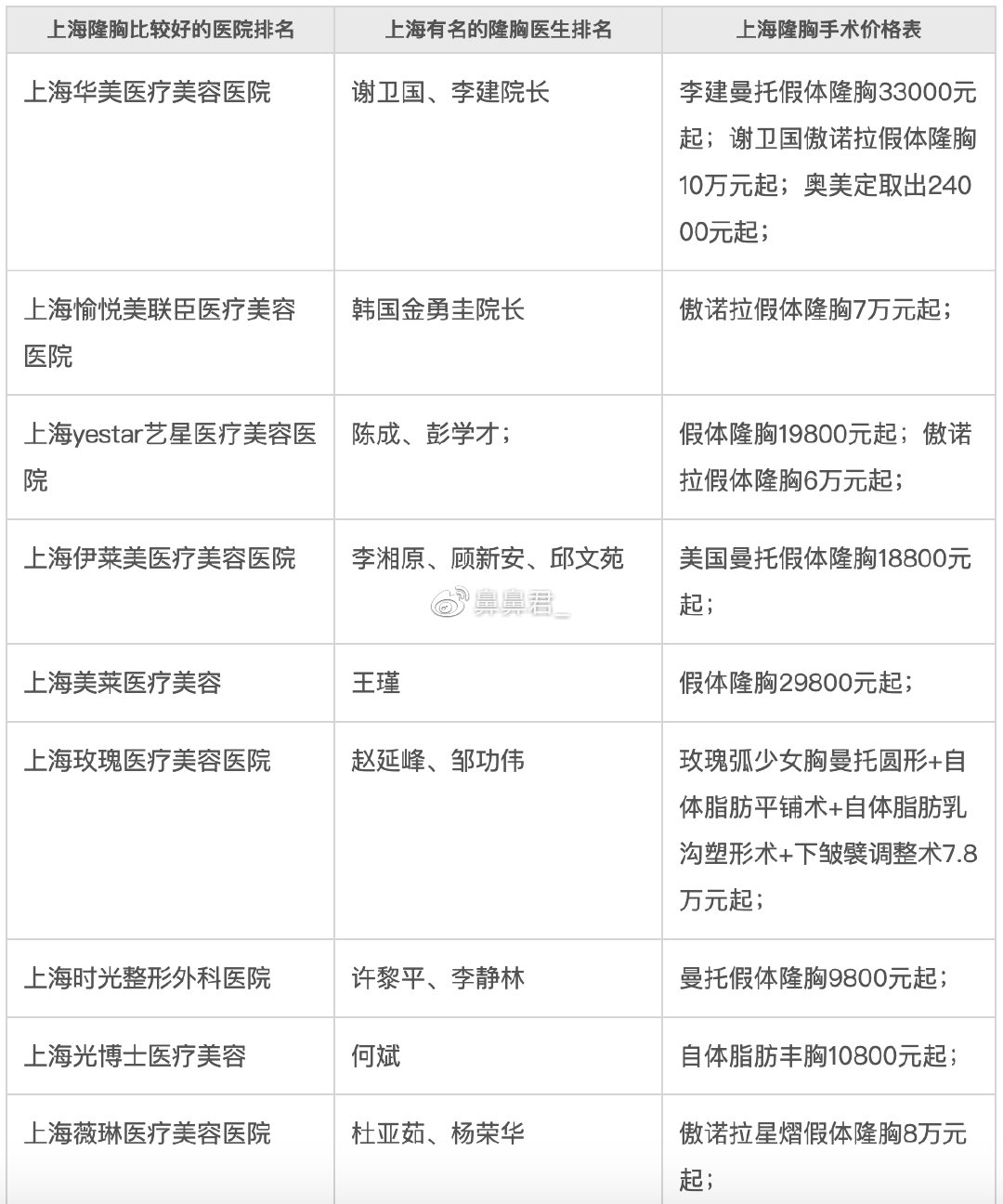 | 上海隆胸比较好的医院排名 | 上海有名的隆胸医生排名 | 上海隆胸手术价格表 |
|---|---|---|
| 上海华美医疗美容医院 | 谢卫国、李建院长 | 李建曼托假体隆胸33000元起；谢卫国傲诺拉假体隆胸10万元起；奥美定取出24000元起； |
| 上海愉悦美联臣医疗美容医院 | 韩国金勇圭院长 | 傲诺拉假体隆胸7万元起； |
| 上海yestar艺星医疗美容医院 | 陈成、彭学才； | 假体隆胸19800元起；傲诺拉假体隆胸6万元起； |
| 上海伊莱美医疗美容医院 | 李湘原、顾新安、邱文苑 | 美国曼托假体隆胸18800元起； |
| 上海美莱医疗美容 | 王瑾 | 假体隆胸29800元起； |
| 上海玫瑰医疗美容医院 | 赵延峰、邹功伟 | 玫瑰弧少女胸曼托圆形+自体脂肪平铺术+自体脂肪乳沟塑形术+下皱襞调整术7.8万元起； |
| 上海时光整形外科医院 | 许黎平、李静林 | 曼托假体隆胸9800元起； |
| 上海光博士医疗美容 | 何斌 | 自体脂肪丰胸10800元起； |
| 上海薇琳医疗美容医院 | 杜亚茹、杨荣华 | 傲诺拉星熠假体隆胸8万元起； |

鼻鼻君_